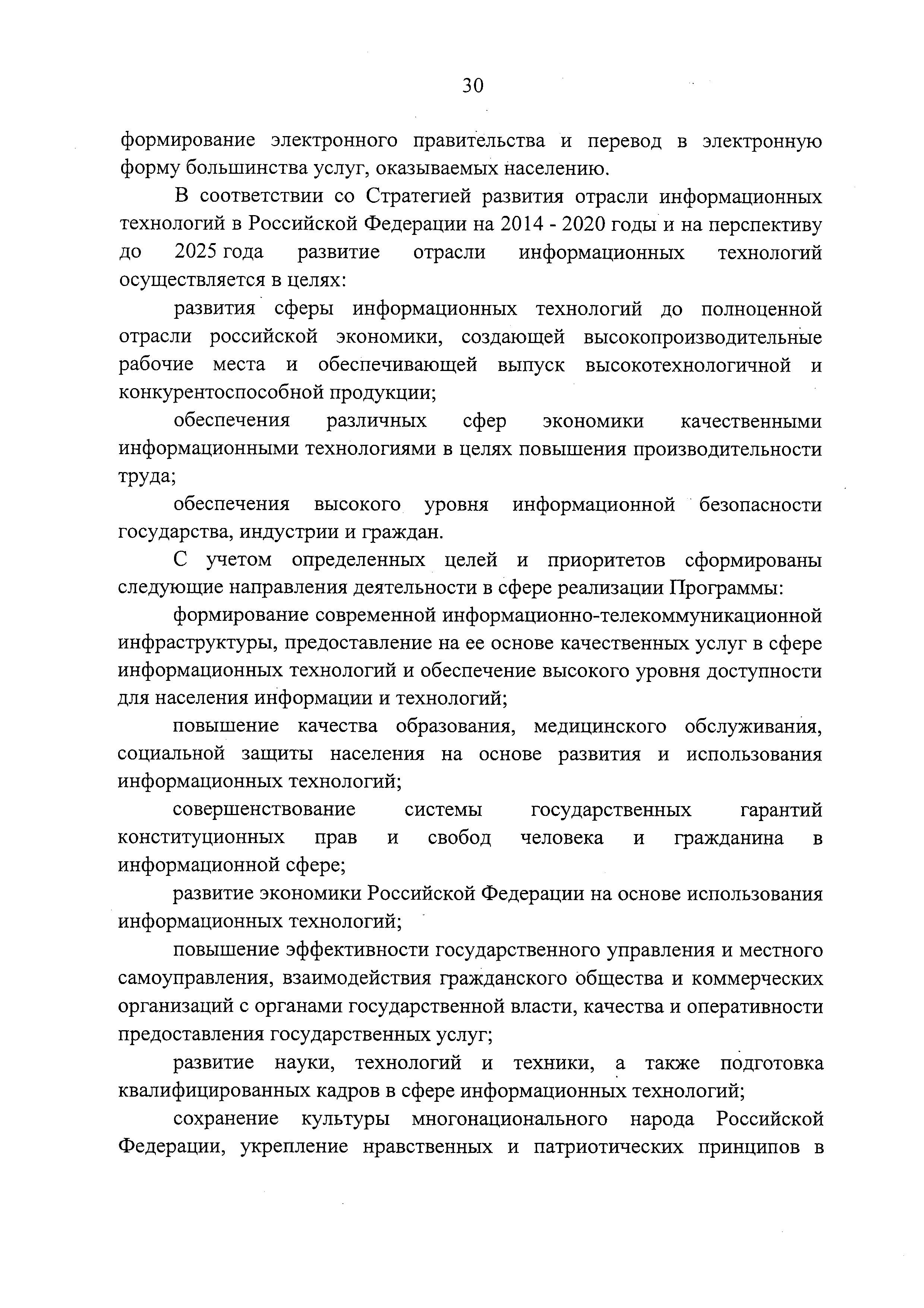 30

формирование электронного правительства и перевод в электронную форму большинства услуг, оказываемых населению.

В соответствии со Стратегией развития отрасли информационных технологий в Российской Федерации на 2014 - 2020 годы и на перспективу до 2025 года развитие отрасли информационных технологий осуществляется в целях:

развития сферы информационных технологий до полноценной отрасли российской экономики, создающей высокопроизводительные рабочие места и обеспечивающей выпуск высокотехнологичной и конкурентоспособной продукции;

обеспечения различных сфер экономики качественными информационными технологиями в целях повышения производительности труда;

обеспечения высокого уровня информационной безопасности государства, индустрии и граждан.

С учетом определенных целей и приоритетов сформированы следующие направления деятельности в сфере реализации Программы:

формирование современной информационно-телекоммуникационной инфраструктуры, предоставление на ее основе качественных услуг в сфере информационных технологий и обеспечение высокого уровня доступности для населения информации и технологий;

повышение качества образования, медицинского обслуживания, социальной защиты населения на основе развития и использования информационных технологий;

совершенствование системы государственных гарантий конституционных прав и свобод человека и гражданина в информационной сфере;

развитие экономики Российской Федерации на основе использования информационных технологий;

повышение эффективности государственного управления и местного самоуправления, взаимодействия гражданского общества и коммерческих организаций с органами государственной власти, качества и оперативности предоставления государственных услуг;

развитие науки, технологий и техники, а также подготовка квалифицированных кадров в сфере информационных технологий;

сохранение культуры многонационального народа Российской Федерации, укрепление нравственных и патриотических принципов в